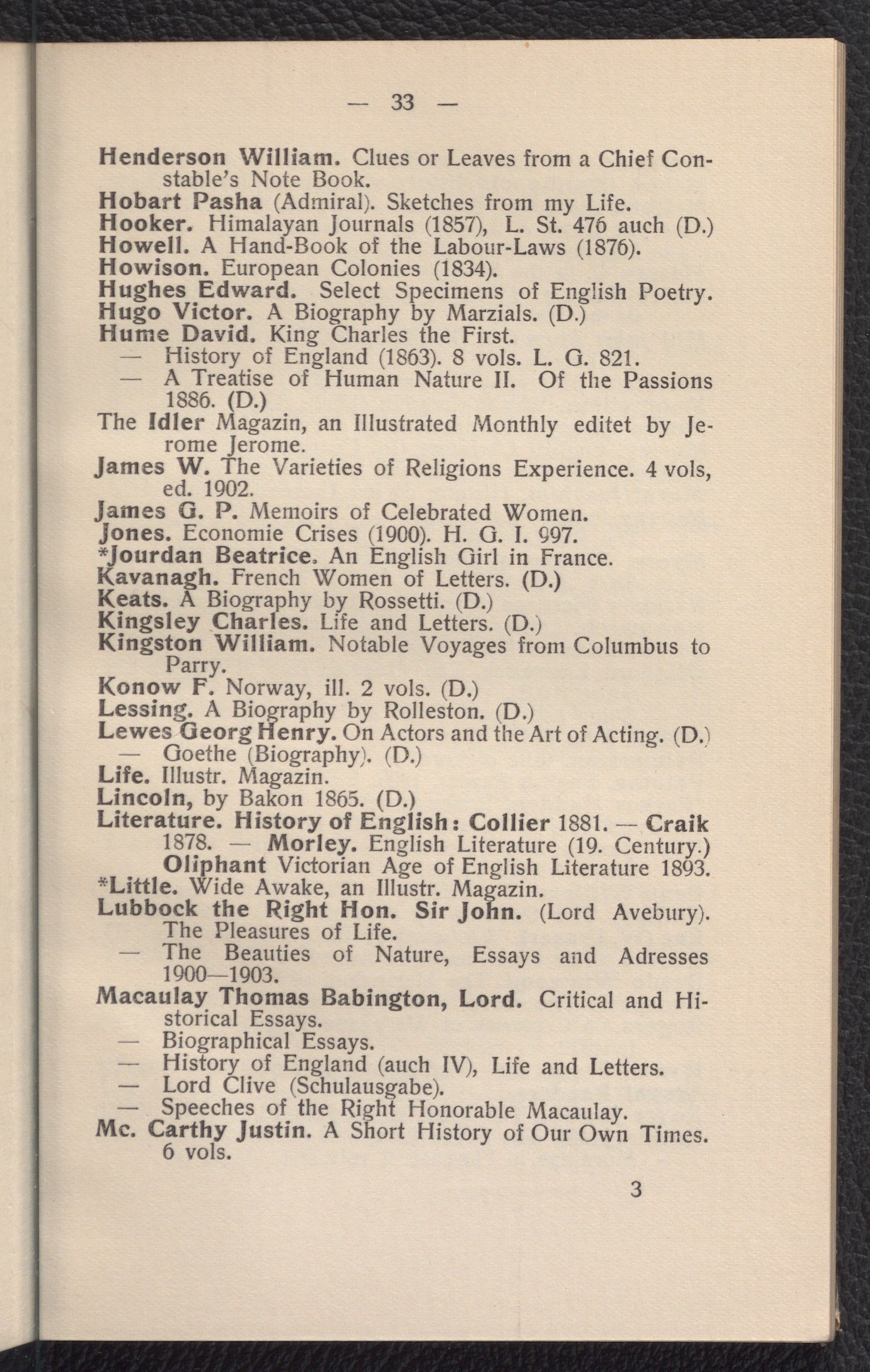 — 33 —

Henderson William. Clues or Leaves from a Chief Constable's Note Book.
Hobart Pasha (Admiral). Sketches from my Life.
Hooker. Himalayan Journals (1857), L. St. 476 auch (D.)
Howell. A Hand-Book of the Labour-Laws (1876).
Howison. European Colonies (1834).
Hughes Edward. Select Specimens of English Poetry.
Hugo Victor. A Biography by Marzials. (D.)
Hume David. King Charles the First.
— History of England (1863). 8 vols. L. G. 821.
— A Treatise of Human Nature II. Of the Passions 1886. (D.)
The Idler Magazin, an Illustrated Monthly editet by Jerome Jerome.
James W. The Varieties of Religions Experience. 4 vols, ed. 1902.
James G. P. Memoirs of Celebrated Women.
Jones. Economie Crises (1900). H. G. I. 997.
*Jourdan Beatrice. An English Girl in France.
Kavanagh. French Women of Letters. (D.)
Keats. A Biography by Rossetti. (D.)
Kingsley Charles. Life and Letters. (D.)
Kingston William. Notable Voyages from Columbus to Parry.
Konow F. Norway, ill. 2 vols. (D.)
Lessing. A Biography by Rolleston. (D.)
Lewes Georg Henry. On Actors and the Art of Acting. (D.)
— Goethe (Biography). (D.)
Life. Illustr. Magazin.
Lincoln, by Bakon 1865. (D.)
Literature. History of English: Collier 1881. — Craik 1878. — Morley. English Literature (19. Century.) Oliphant Victorian Age of English Literature 1893.
*Little. Wide Awake, an Illustr. Magazin.
Lubbock the Right Hon. Sir John. (Lord Avebury). The Pleasures of Life.
— The Beauties of Nature, Essays and Adresses 1900—1903.
Macaulay Thomas Babington, Lord. Critical and Historical Essays.
— Biographical Essays.
— History of England (auch IV), Life and Letters.
— Lord Clive (Schulausgabe).
— Speeches of the Right Honorable Macaulay.
Mc. Carthy Justin. A Short History of Our Own Times. 6 vols.

3